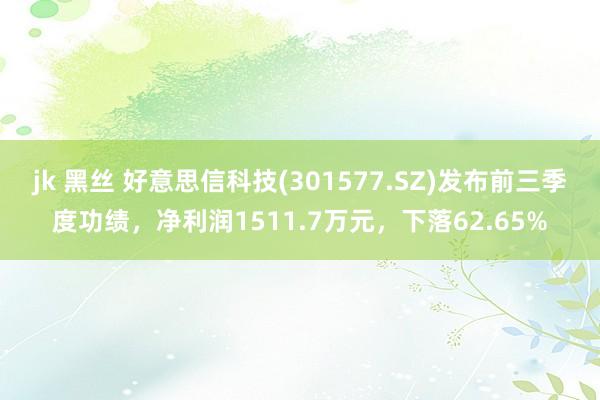 jk 黑丝 好意思信科技(301577.SZ)发布前三季度功绩，净利润1511.7万元，下落62.65%